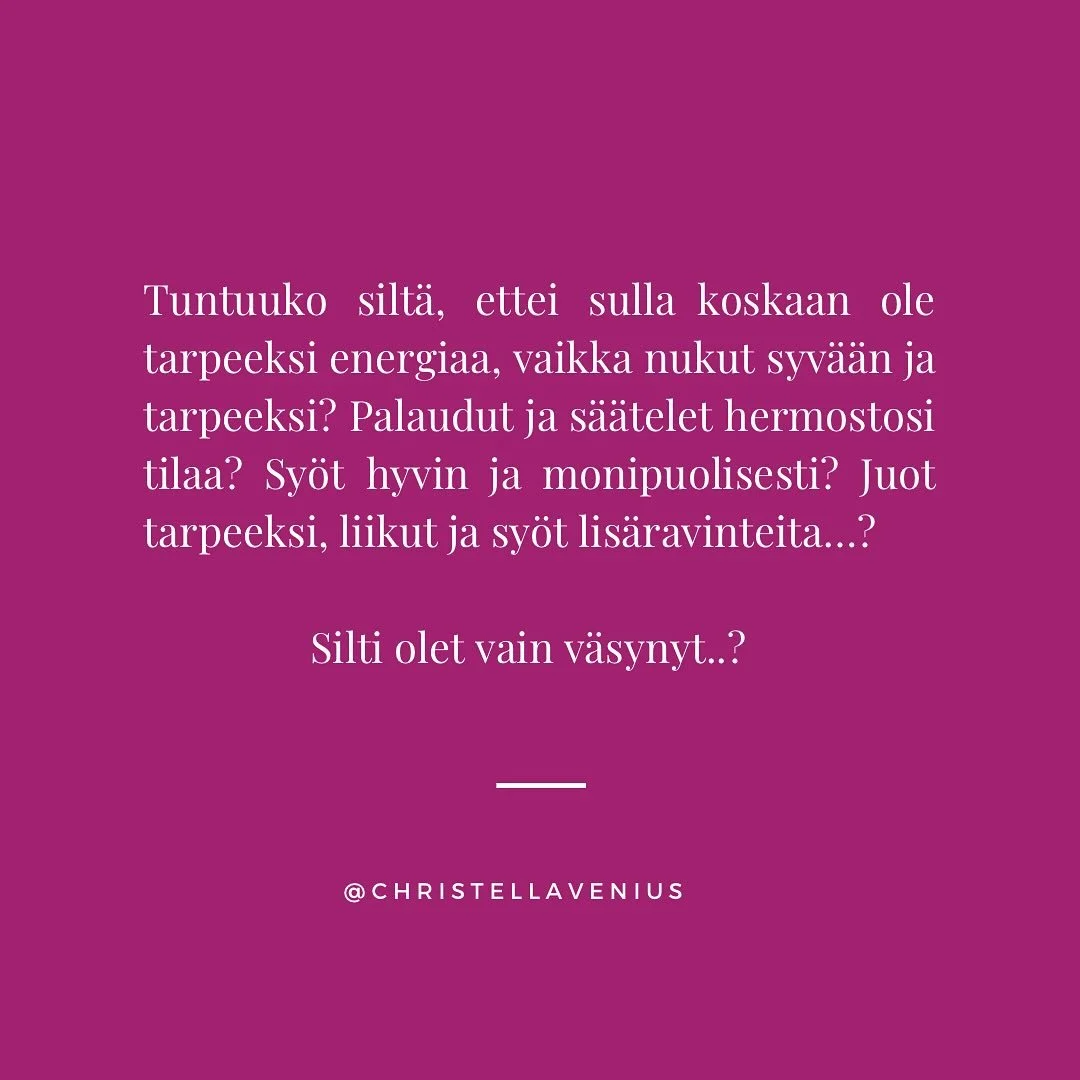 Tuntuuko siltä, ettei sulla koskaan ole tarpeeksi energiaa, vaikka nukut syvään ja tarpeeksi? Palaudut ja säätelet hermostosi tilaa? Syöt hyvin ja monipuolisesti? Juot tarpeeksi, liikut ja syöt lisäravinteita…?

Silti olet vain väsynyt..?

@CHRISTELLAVENIUS